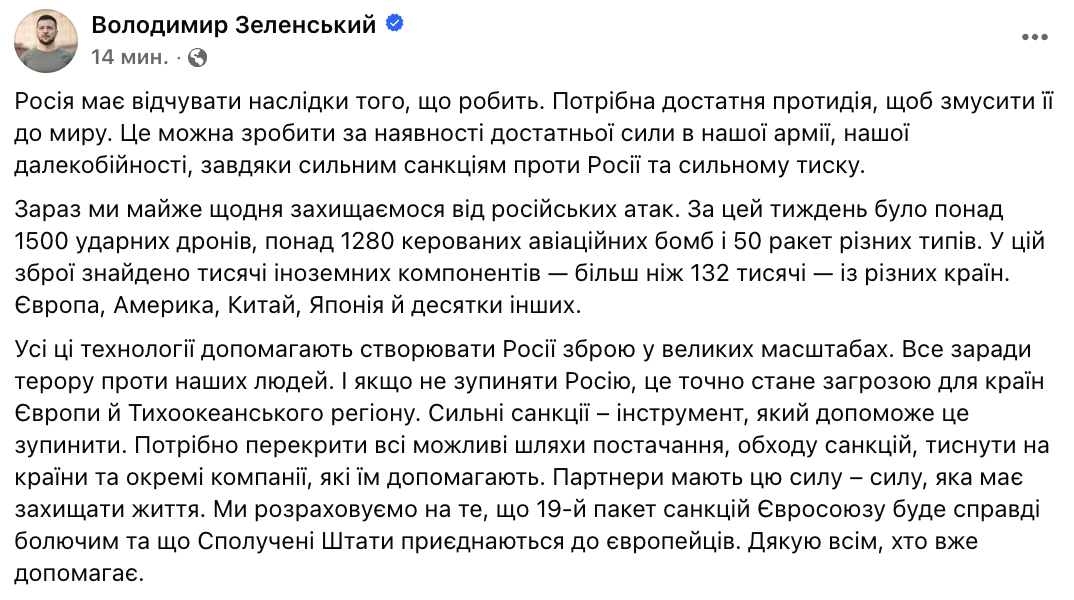 Володимир Зеленський
14 мин. ·

Росія має відчувати наслідки того, що робить. Потрібна достатня протидія, щоб змусити її до миру. Це можна зробити за наявності достатньої сили в нашої армії, нашої далекобійності, завдяки сильним санкціям проти Росії та сильному тиску.

Зараз ми майже щодня захищаємося від російських атак. За цей тиждень було понад 1500 ударних дронів, понад 1280 керованих авіаційних бомб і 50 ракет різних типів. У цій зброї знайдено тисячі іноземних компонентів — більш ніж 132 тисячі — із різних країн. Європа, Америка, Китай, Японія й десятки інших.

Усі ці технології допомагають створювати Росії зброю у великих масштабах. Все заради терору проти наших людей. І якщо не зупиняти Росію, це точно стане загрозою для країн Європи й Тихоокеанського регіону. Сильні санкції – інструмент, який допоможе це зупинити. Потрібно перекрити всі можливі шляхи постачання, обходу санкцій, тиснути на країни та окремі компанії, які їм допомагають. Партнери мають цю силу – силу, яка має захищати життя. Ми розраховуємо на те, що 19-й пакет санкцій Євросоюзу буде справді болючим та що Сполучені Штати приєднаються до європейців. Дякую всім, хто вже допомагає.